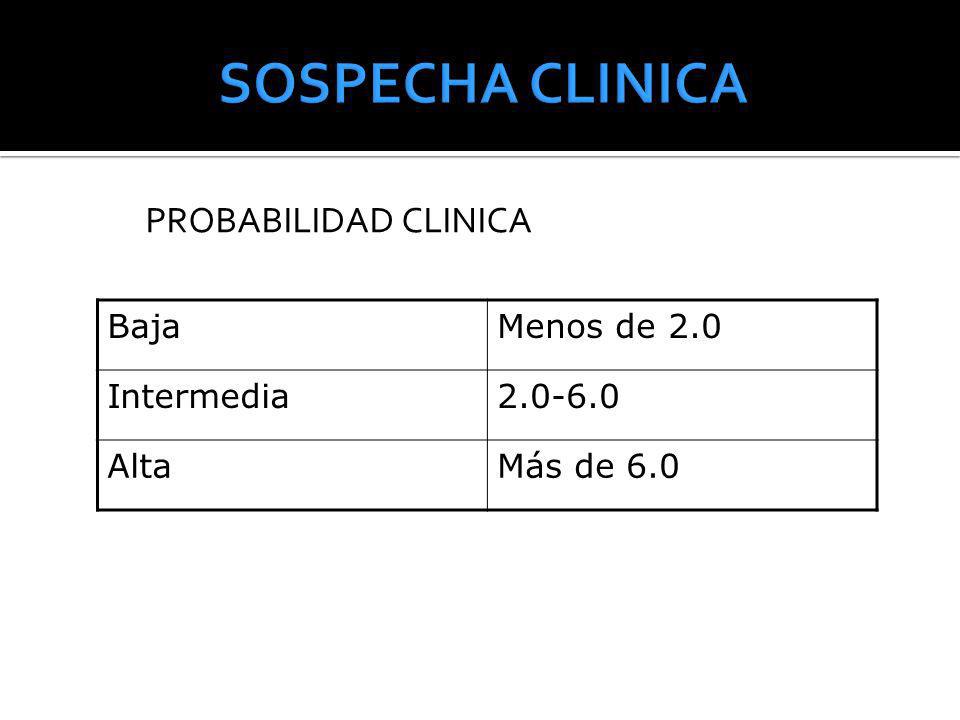 SOSPECHA CLINICA

PROBABILIDAD CLINICA

| Baja | Menos de 2.0 |
|---|---|
| Intermedia | 2.0-6.0 |
| Alta | Más de 6.0 |